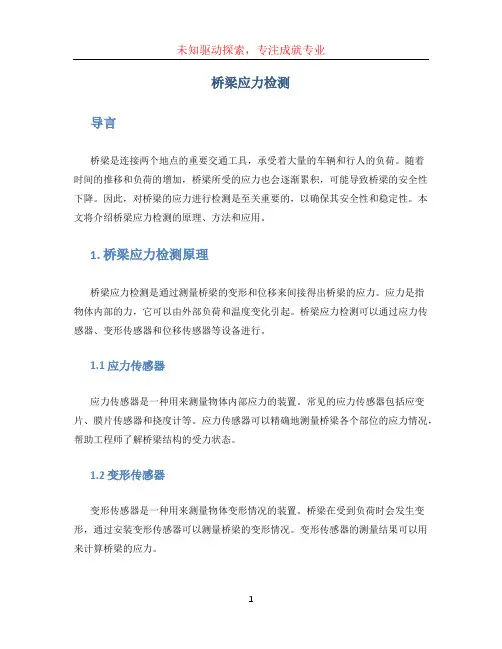 未知驱动探索，专注成就专业

桥梁应力检测

导言

桥梁是连接两个地点的重要交通工具，承受着大量的车辆和行人的负荷。随着时间的推移和负荷的增加，桥梁所受的应力也会逐渐累积，可能导致桥梁的安全性下降。因此，对桥梁的应力进行检测是至关重要的，以确保其安全性和稳定性。本文将介绍桥梁应力检测的原理、方法和应用。

1. 桥梁应力检测原理

桥梁应力检测是通过测量桥梁的变形和位移来间接得出桥梁的应力。应力是指物体内部的力，它可以由外部负荷和温度变化引起。桥梁应力检测可以通过应力传感器、变形传感器和位移传感器等设备进行。

1.1 应力传感器

应力传感器是一种用来测量物体内部应力的装置。常见的应力传感器包括应变片、膜片传感器和挠度计等。应力传感器可以精确地测量桥梁各个部位的应力情况，帮助工程师了解桥梁结构的受力状态。

1.2 变形传感器

变形传感器是一种用来测量物体变形情况的装置。桥梁在受到负荷时会发生变形，通过安装变形传感器可以测量桥梁的变形情况。变形传感器的测量结果可以用来计算桥梁的应力。

1